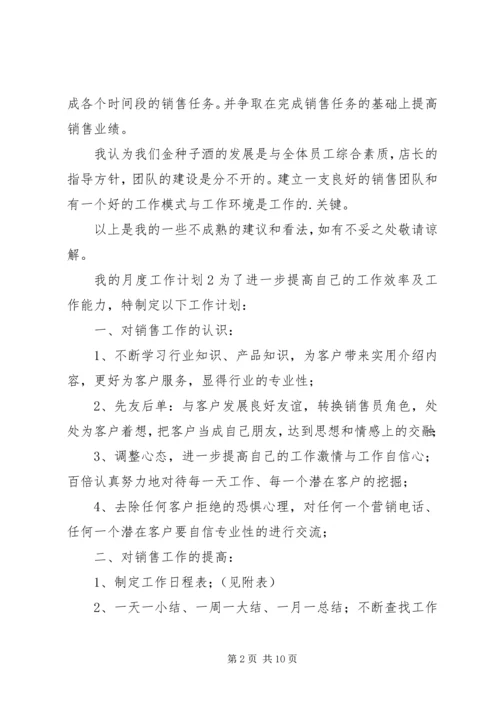 成各个时间段的销售任务。并争取在完成销售任务的基础上提高销售业绩。

我认为我们金种子酒的发展是与全体员工综合素质，店长的指导方针，团队的建设是分不开的。建立一支良好的销售团队和有一个好的工作模式与工作环境是工作的.关键。

以上是我的一些不成熟的建议和看法，如有不妥之处敬请谅解。

我的月度工作计划2为了进一步提高自己的工作效率及工作能力，特制定以下工作计划：

一、对销售工作的认识：

1、不断学习行业知识、产品知识，为客户带来实用介绍内容，更好为客户服务，显得行业的专业性；

2、先友后单：与客户发展良好友谊，转换销售员角色，处处为客户着想，把客户当成自己朋友，达到思想和情感上的交融；

3、调整心态，进一步提高自己的工作激情与工作自信心；百倍认真努力地对待每一天工作、每一个潜在客户的挖掘；

4、去除任何客户拒绝的恐惧心理，对任何一个营销电话、任何一个潜在客户要自信专业性的进行交流；

二、对销售工作的提高：

1、制定工作日程表；（见附表）

2、一天一小结、一周一大结、一月一总结；不断查找工作

第2页 共10页